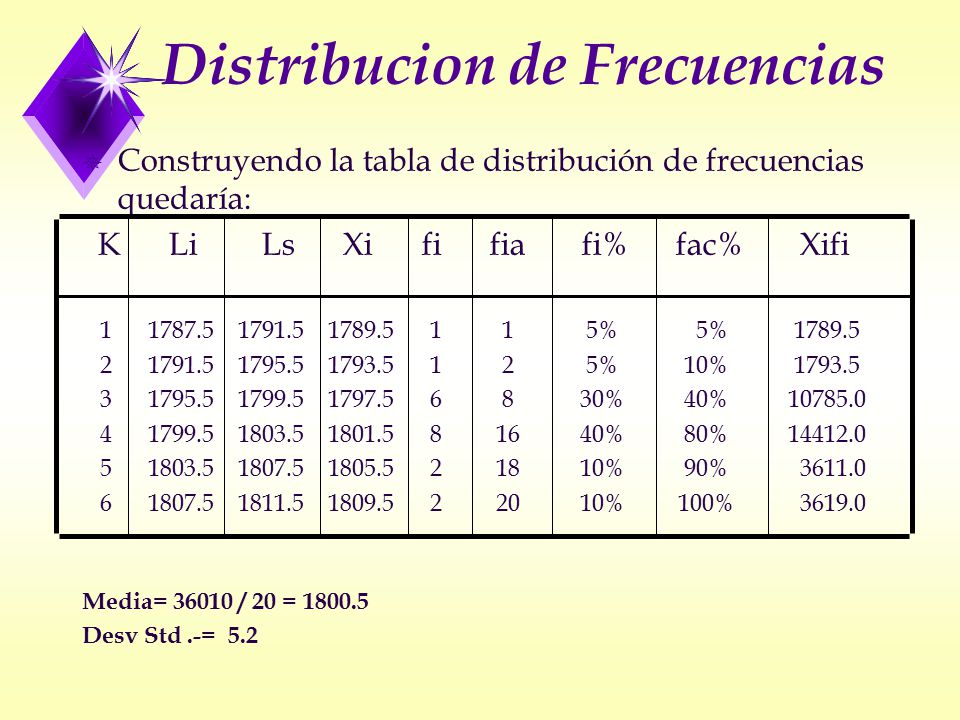 Distribucion de Frecuencias

Construyendo la tabla de distribución de frecuencias quedaría:

| K | Li | Ls | Xi | fi | fia | fi% | fac% | Xifi |
|---|---|---|---|---|---|---|---|---|
| 1 | 1787.5 | 1791.5 | 1789.5 | 1 | 1 | 5% | 5% | 1789.5 |
| 2 | 1791.5 | 1795.5 | 1793.5 | 1 | 2 | 5% | 10% | 1793.5 |
| 3 | 1795.5 | 1799.5 | 1797.5 | 6 | 8 | 30% | 40% | 10785.0 |
| 4 | 1799.5 | 1803.5 | 1801.5 | 8 | 16 | 40% | 80% | 14412.0 |
| 5 | 1803.5 | 1807.5 | 1805.5 | 2 | 18 | 10% | 90% | 3611.0 |
| 6 | 1807.5 | 1811.5 | 1809.5 | 2 | 20 | 10% | 100% | 3619.0 |

Media= 36010 / 20 = 1800.5
Desv Std .-= 5.2